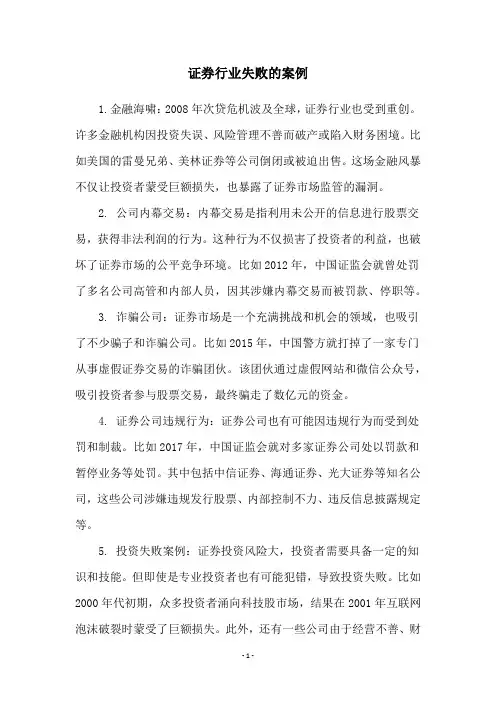 证券行业失败的案例

1. 金融海啸：2008 年次贷危机波及全球，证券行业也受到重创。许多金融机构因投资失误、风险管理不善而破产或陷入财务困境。比如美国的雷曼兄弟、美林证券等公司倒闭或被迫出售。这场金融风暴不仅让投资者蒙受巨额损失，也暴露了证券市场监管的漏洞。

2. 公司内幕交易：内幕交易是指利用未公开的信息进行股票交易，获得非法利润的行为。这种行为不仅损害了投资者的利益，也破坏了证券市场的公平竞争环境。比如 2012 年，中国证监会就曾处罚了多名公司高管和内部人员，因其涉嫌内幕交易而被罚款、停职等。

3. 诈骗公司：证券市场是一个充满挑战和机会的领域，也吸引了不少骗子和诈骗公司。比如 2015 年，中国警方就打掉了一家专门从事虚假证券交易的诈骗团伙。该团伙通过虚假网站和微信公众号，吸引投资者参与股票交易，最终骗走了数亿元的资金。

4. 证券公司违规行为：证券公司也有可能因违规行为而受到处罚和制裁。比如 2017 年，中国证监会就对多家证券公司处以罚款和暂停业务等处罚。其中包括中信证券、海通证券、光大证券等知名公司，这些公司涉嫌违规发行股票、内部控制不力、违反信息披露规定等。

5. 投资失败案例：证券投资风险大，投资者需要具备一定的知识和技能。但即使是专业投资者也有可能犯错，导致投资失败。比如 2000 年代初期，众多投资者涌向科技股市场，结果在 2001 年互联网泡沫破裂时蒙受了巨额损失。此外，还有一些公司由于经营不善、财

- 1 -